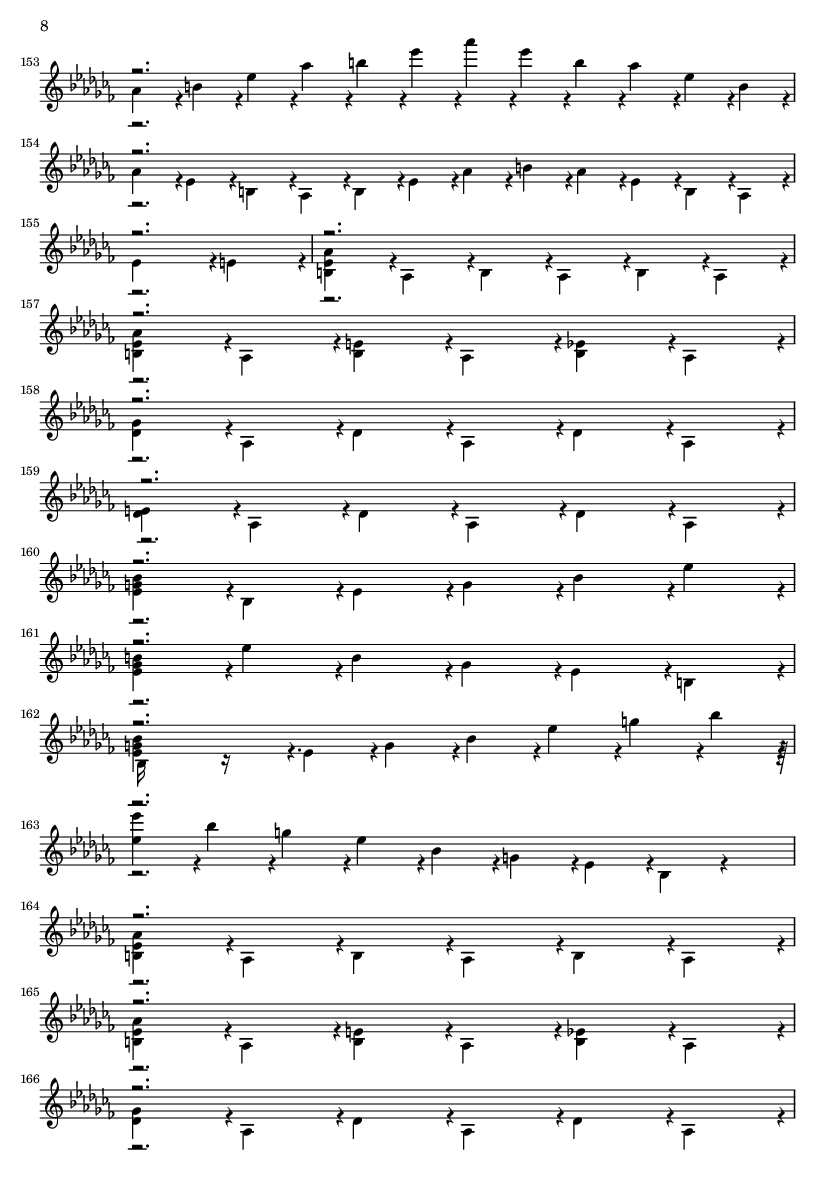 8

153

154

155

157

158

159

160

161

162

163

164

165

166